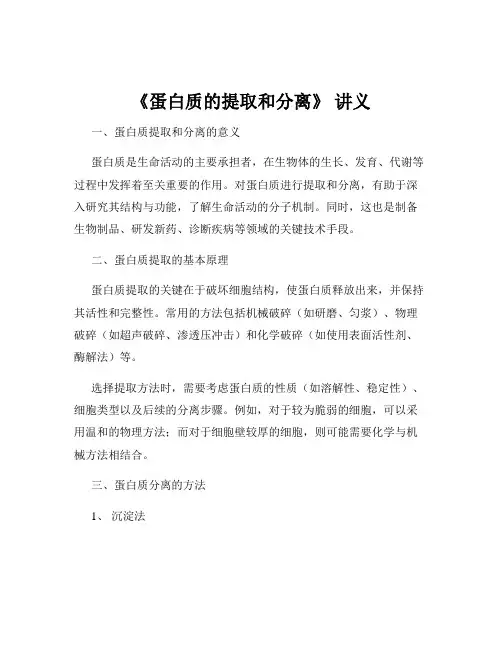 《蛋白质的提取和分离》 讲义

一、蛋白质提取和分离的意义

蛋白质是生命活动的主要承担者，在生物体的生长、发育、代谢等过程中发挥着至关重要的作用。对蛋白质进行提取和分离，有助于深入研究其结构与功能，了解生命活动的分子机制。同时，这也是制备生物制品、研发新药、诊断疾病等领域的关键技术手段。

二、蛋白质提取的基本原理

蛋白质提取的关键在于破坏细胞结构，使蛋白质释放出来，并保持其活性和完整性。常用的方法包括机械破碎（如研磨、匀浆）、物理破碎（如超声破碎、渗透压冲击）和化学破碎（如使用表面活性剂、酶解法）等。

选择提取方法时，需要考虑蛋白质的性质（如溶解性、稳定性）、细胞类型以及后续的分离步骤。例如，对于较为脆弱的细胞，可以采用温和的物理方法；而对于细胞壁较厚的细胞，则可能需要化学与机械方法相结合。

三、蛋白质分离的方法

1、 沉淀法